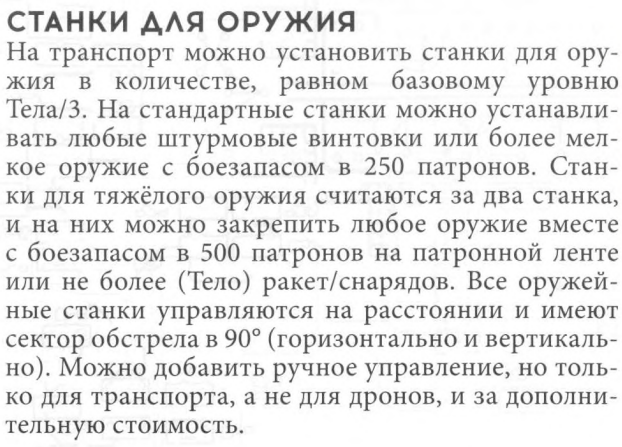 СТАНКИ ДЛЯ ОРУЖИЯ
На транспорт можно установить станки для оружия в количестве, равном базовому уровню Тела/3. На стандартные станки можно устанавливать любые штурмовые винтовки или более мелкое оружие с боезапасом в 250 патронов. Станки для тяжёлого оружия считаются за два станка, и на них можно закрепить любое оружие вместе с боезапасом в 500 патронов на патронной ленте или не более (Тело) ракет/снарядов. Все оружейные станки управляются на расстоянии и имеют сектор обстрела в 90° (горизонтально и вертикально). Можно добавить ручное управление, но только для транспорта, а не для дронов, и за дополнительную стоимость.